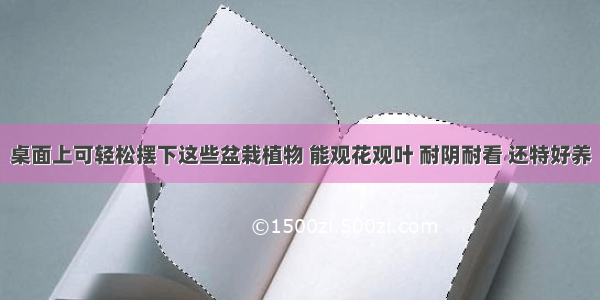 桌面上可轻松摆下这些盆栽植物 能观花观叶 耐阴耐看 还特好养

©1500zi.500zi.com